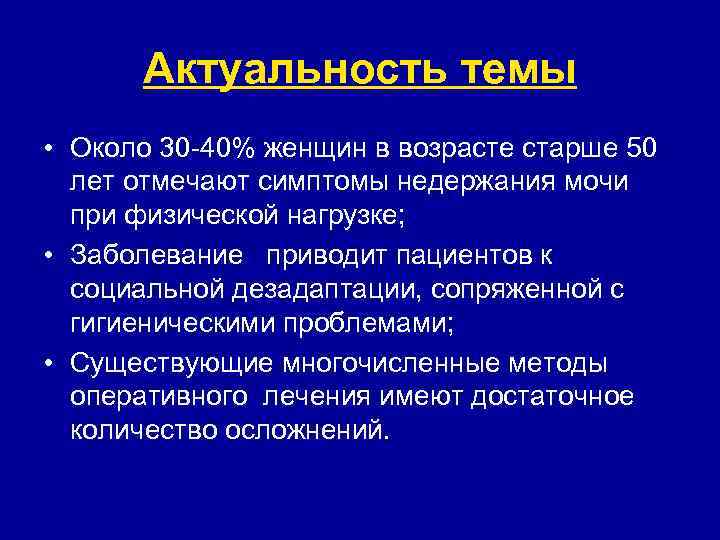 Актуальность темы

• Около 30-40% женщин в возрасте старше 50 лет отмечают симптомы недержания мочи при физической нагрузке;

• Заболевание приводит пациентов к социальной дезадаптации, сопряженной с гигиеническими проблемами;

• Существующие многочисленные методы оперативного лечения имеют достаточное количество осложнений.